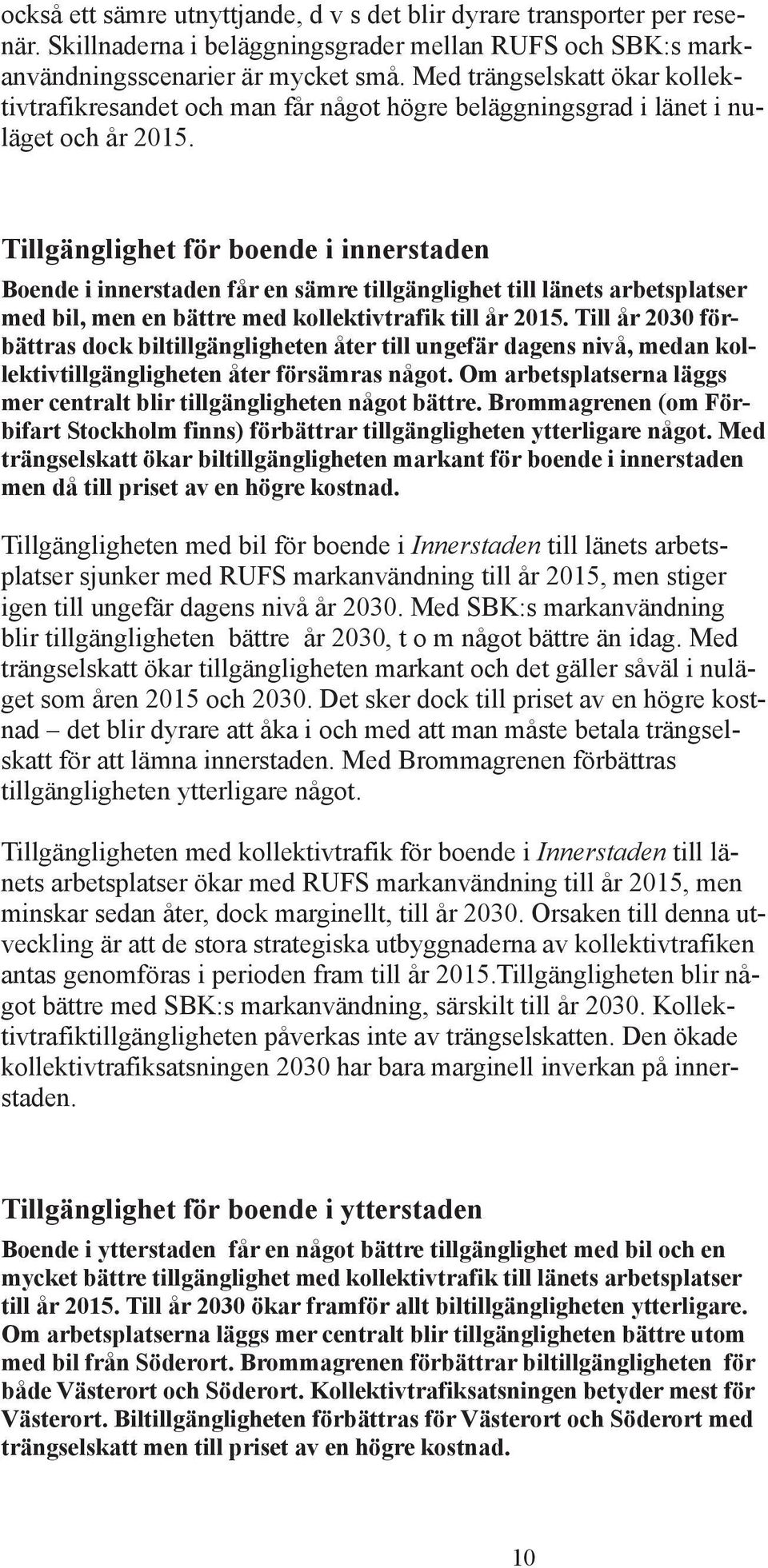 också ett sämre utnyttjande, d v s det blir dyrare transporter per resenär. Skillnaderna i beläggningsgrader mellan RUFS och SBK:s markanvändningsscenarier är mycket små. Med trängselskatt ökar kollektivtrafikresandet och man får något högre beläggningsgrad i länet i nuläget och år 2015.

Tillgänglighet för boende i innerstaden

Boende i innerstaden får en sämre tillgänglighet till länets arbetsplatser med bil, men en bättre med kollektivtrafik till år 2015. Till år 2030 förbättras dock biltillgängligheten åter till ungefär dagens nivå, medan kollektivtillgängligheten åter försämras något. Om arbetsplatserna läggs mer centralt blir tillgängligheten något bättre. Brommagrenen (om Förbifart Stockholm finns) förbättrar tillgängligheten ytterligare något. Med trängselskatt ökar biltillgängligheten markant för boende i innerstaden men då till priset av en högre kostnad.

Tillgängligheten med bil för boende i Innerstaden till länets arbetsplatser sjunker med RUFS markanvändning till år 2015, men stiger igen till ungefär dagens nivå år 2030. Med SBK:s markanvändning blir tillgängligheten bättre år 2030, t o m något bättre än idag. Med trängselskatt ökar tillgängligheten markant och det gäller såväl i nuläget som åren 2015 och 2030. Det sker dock till priset av en högre kostnad – det blir dyrare att åka i och med att man måste betala trängselskatt för att lämna innerstaden. Med Brommagrenen förbättras tillgängligheten ytterligare något.

Tillgängligheten med kollektivtrafik för boende i Innerstaden till länets arbetsplatser ökar med RUFS markanvändning till år 2015, men minskar sedan åter, dock marginellt, till år 2030. Orsaken till denna utveckling är att de stora strategiska utbyggnaderna av kollektivtrafiken antas genomföras i perioden fram till år 2015.Tillgängligheten blir något bättre med SBK:s markanvändning, särskilt till år 2030. Kollektivtrafiktillgängligheten påverkas inte av trängselskatten. Den ökade kollektivtrafiksatsningen 2030 har bara marginell inverkan på innerstaden.

Tillgänglighet för boende i ytterstaden

Boende i ytterstaden får en något bättre tillgänglighet med bil och en mycket bättre tillgänglighet med kollektivtrafik till länets arbetsplatser till år 2015. Till år 2030 ökar framför allt biltillgängligheten ytterligare. Om arbetsplatserna läggs mer centralt blir tillgängligheten bättre utom med bil från Söderort. Brommagrenen förbättrar biltillgängligheten för både Västerort och Söderort. Kollektivtrafiksatsningen betyder mest för Västerort. Biltillgängligheten förbättras för Västerort och Söderort med trängselskatt men till priset av en högre kostnad.

10